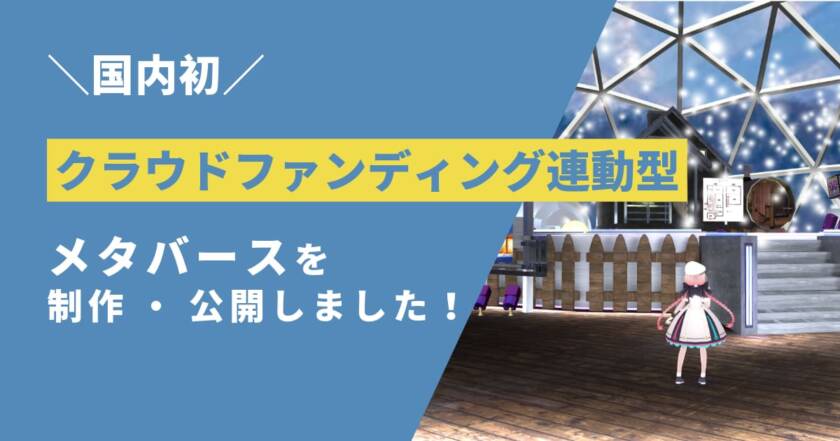 ＼国内初／

クラウドファンディング連動型

メタバースを
制作・公開しました！